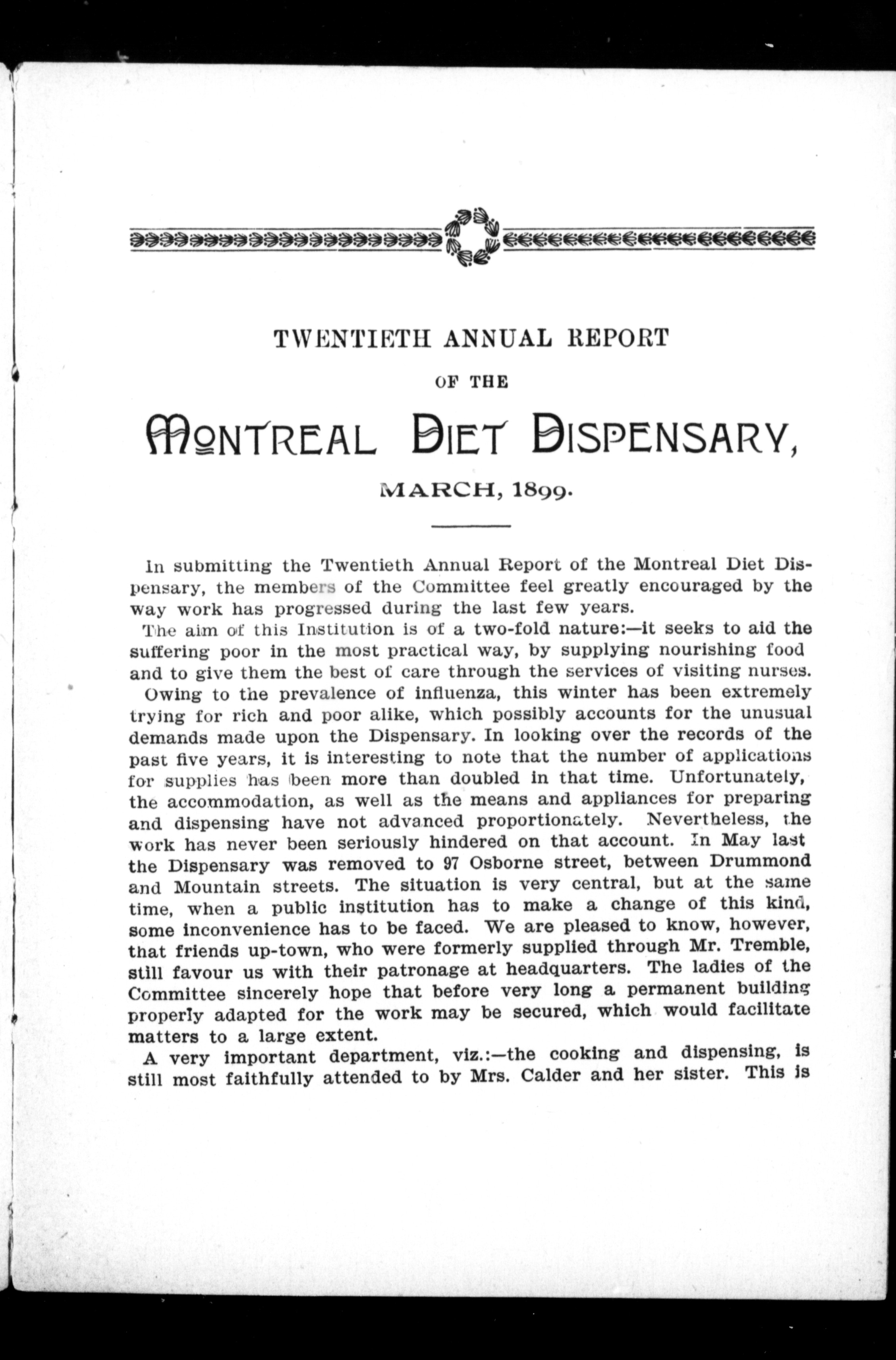 TWENTIETH ANNUAL REPORT

OF THE

MONTREAL DIET DISPENSARY,

MARCH, 1899.

In submitting the Twentieth Annual Report of the Montreal Diet Dispensary, the members of the Committee feel greatly encouraged by the way work has progressed during the last few years.

The aim of this Institution is of a two-fold nature:—it seeks to aid the suffering poor in the most practical way, by supplying nourishing food and to give them the best of care through the services of visiting nurses.

Owing to the prevalence of influenza, this winter has been extremely trying for rich and poor alike, which possibly accounts for the unusual demands made upon the Dispensary. In looking over the records of the past five years, it is interesting to note that the number of applications for supplies has been more than doubled in that time. Unfortunately, the accommodation, as well as the means and appliances for preparing and dispensing have not advanced proportionately. Nevertheless, the work has never been seriously hindered on that account. In May last the Dispensary was removed to 97 Osborne street, between Drummond and Mountain streets. The situation is very central, but at the same time, when a public institution has to make a change of this kind, some inconvenience has to be faced. We are pleased to know, however, that friends up-town, who were formerly supplied through Mr. Tremble, still favour us with their patronage at headquarters. The ladies of the Committee sincerely hope that before very long a permanent building properly adapted for the work may be secured, which would facilitate matters to a large extent.

A very important department, viz.:—the cooking and dispensing, is still most faithfully attended to by Mrs. Calder and her sister. This is